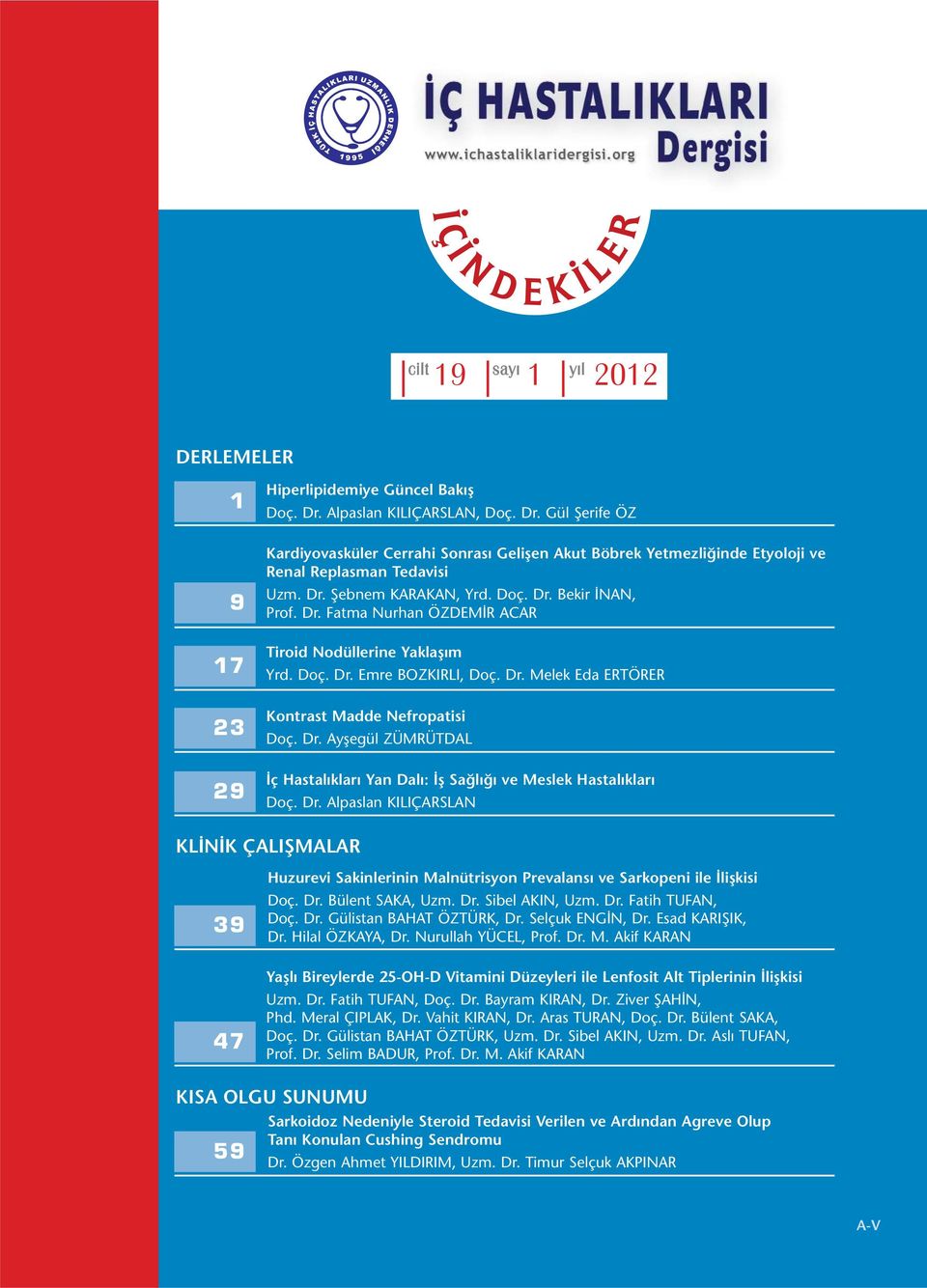 TÜRK İÇ HASTALIKLARI UZMANLIK DERNEĞİ 1995

İÇ HASTALIKLARI Dergisi

www.ichastaliklaridergisi.org

İÇİNDEKİLER

cilt 19 sayı 1 yıl 2012

DERLEMELER

1 Hiperlipidemiye Güncel Bakış
Doç. Dr. Alpaslan KILIÇARSLAN, Doç. Dr. Gül Şerife ÖZ

9 Kardiyovasküler Cerrahi Sonrası Gelişen Akut Böbrek Yetmezliğinde Etyoloji ve Renal Replasman Tedavisi
Uzm. Dr. Şebnem KARAKAN, Yrd. Doç. Dr. Bekir İNAN, Prof. Dr. Fatma Nurhan ÖZDEMİR ACAR

17 Tiroid Nodüllerine Yaklaşım
Yrd. Doç. Dr. Emre BOZKIRLI, Doç. Dr. Melek Eda ERTÖRER

23 Kontrast Madde Nefropatisi
Doç. Dr. Ayşegül ZÜMRÜTDAL

29 İç Hastalıkları Yan Dalı: İş Sağlığı ve Meslek Hastalıkları
Doç. Dr. Alpaslan KILIÇARSLAN

KLİNİK ÇALIŞMALAR

39 Huzurevi Sakinlerinin Malnütrisyon Prevalansı ve Sarkopeni ile İlişkisi
Doç. Dr. Bülent SAKA, Uzm. Dr. Sibel AKIN, Uzm. Dr. Fatih TUFAN, Doç. Dr. Gülistan BAHAT ÖZTÜRK, Dr. Selçuk ENGİN, Dr. Esad KARIŞIK, Dr. Hilal ÖZKAYA, Dr. Nurullah YÜCEL, Prof. Dr. M. Akif KARAN

47 Yaşlı Bireylerde 25-OH-D Vitamini Düzeyleri ile Lenfosit Alt Tiplerinin İlişkisi
Uzm. Dr. Fatih TUFAN, Doç. Dr. Bayram KIRAN, Dr. Ziver ŞAHİN, Phd. Meral ÇIPLAK, Dr. Vahit KIRAN, Dr. Aras TURAN, Doç. Dr. Bülent SAKA, Doç. Dr. Gülistan BAHAT ÖZTÜRK, Uzm. Dr. Sibel AKIN, Uzm. Dr. Aslı TUFAN, Prof. Dr. Selim BADUR, Prof. Dr. M. Akif KARAN

KISA OLGU SUNUMU

59 Sarkoidoz Nedeniyle Steroid Tedavisi Verilen ve Ardından Agreve Olup Tanı Konulan Cushing Sendromu
Dr. Özgen Ahmet YILDIRIM, Uzm. Dr. Timur Selçuk AKPINAR

A-V